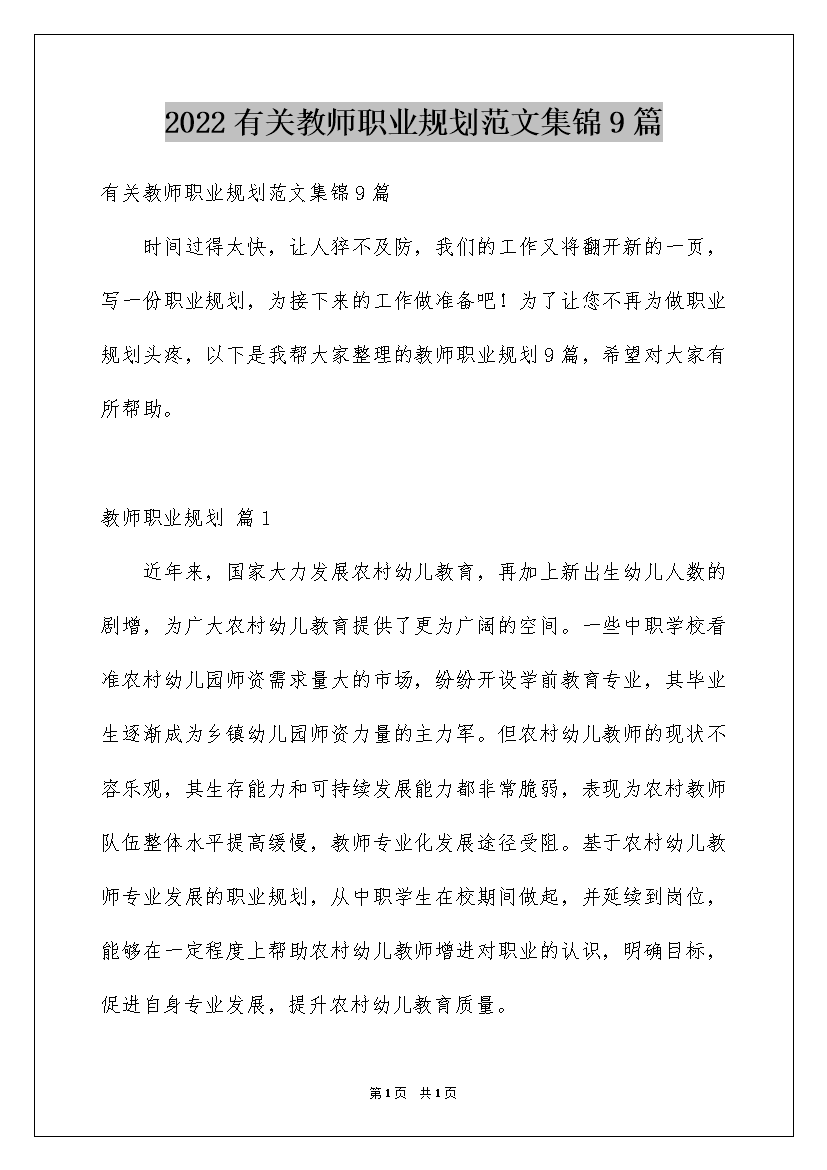 2022有关教师职业规划范文集锦9篇

有关教师职业规划范文集锦9篇

时间过得太快，让人猝不及防，我们的工作又将翻开新的一页，写一份职业规划，为接下来的工作做准备吧！为了让您不再为做职业规划头疼，以下是我帮大家整理的教师职业规划9篇，希望对大家有所帮助。

教师职业规划 篇1

近年来，国家大力发展农村幼儿教育，再加上新出生幼儿人数的剧增，为广大农村幼儿教育提供了更为广阔的空间。一些中职学校看准农村幼儿园师资需求量大的市场，纷纷开设学前教育专业，其毕业生逐渐成为乡镇幼儿园师资力量的主力军。但农村幼儿教师的现状不容乐观，其生存能力和可持续发展能力都非常脆弱，表现为农村教师队伍整体水平提高缓慢，教师专业化发展途径受阻。基于农村幼儿教师专业发展的职业规划，从中职学生在校期间做起，并延续到岗位，能够在一定程度上帮助农村幼儿教师增进对职业的认识，明确目标，促进自身专业发展，提升农村幼儿教育质量。

第1页 共1页